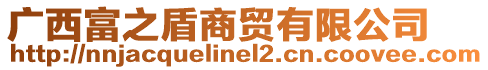 广西富之盾商贸有限公司
http://nnjacquelinel2.cn.coovee.com